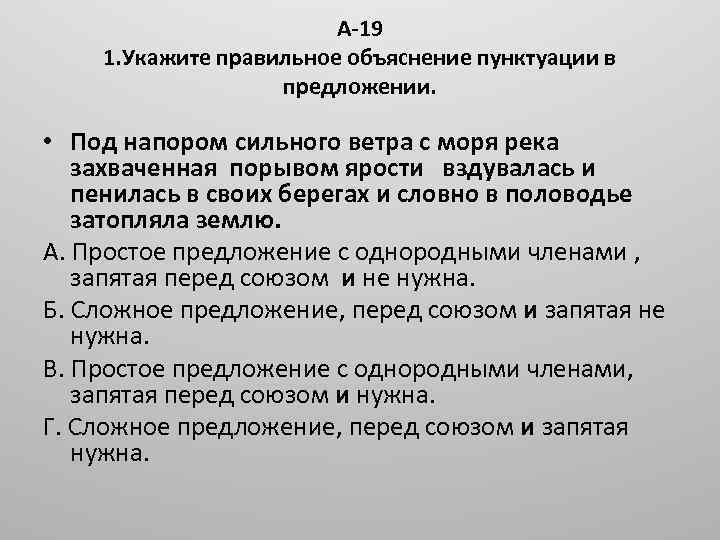 А-19
1.Укажите правильное объяснение пунктуации в предложении.

• Под напором сильного ветра с моря река захваченная порывом ярости вздувалась и пенилась в своих берегах и словно в половодье затопляла землю.

А. Простое предложение с однородными членами , запятая перед союзом и не нужна.

Б. Сложное предложение, перед союзом и запятая не нужна.

В. Простое предложение с однородными членами, запятая перед союзом и нужна.

Г. Сложное предложение, перед союзом и запятая нужна.